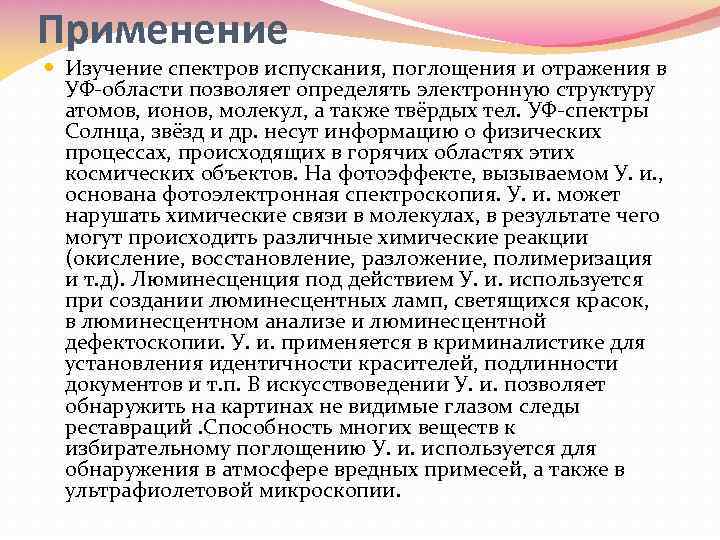 Применение

Изучение спектров испускания, поглощения и отражения в УФ-области позволяет определять электронную структуру атомов, ионов, молекул, а также твёрдых тел. УФ-спектры Солнца, звёзд и др. несут информацию о физических процессах, происходящих в горячих областях этих космических объектов. На фотоэффекте, вызываемом У. и., основана фотоэлектронная спектроскопия. У. и. может нарушать химические связи в молекулах, в результате чего могут происходить различные химические реакции (окисление, восстановление, разложение, полимеризация и т.д). Люминесценция под действием У. и. используется при создании люминесцентных ламп, светящихся красок, в люминесцентном анализе и люминесцентной дефектоскопии. У. и. применяется в криминалистике для установления идентичности красителей, подлинности документов и т.п. В искусствоведении У. и. позволяет обнаружить на картинах не видимые глазом следы реставраций .Способность многих веществ к избирательному поглощению У. и. используется для обнаружения в атмосфере вредных примесей, а также в ультрафиолетовой микроскопии.